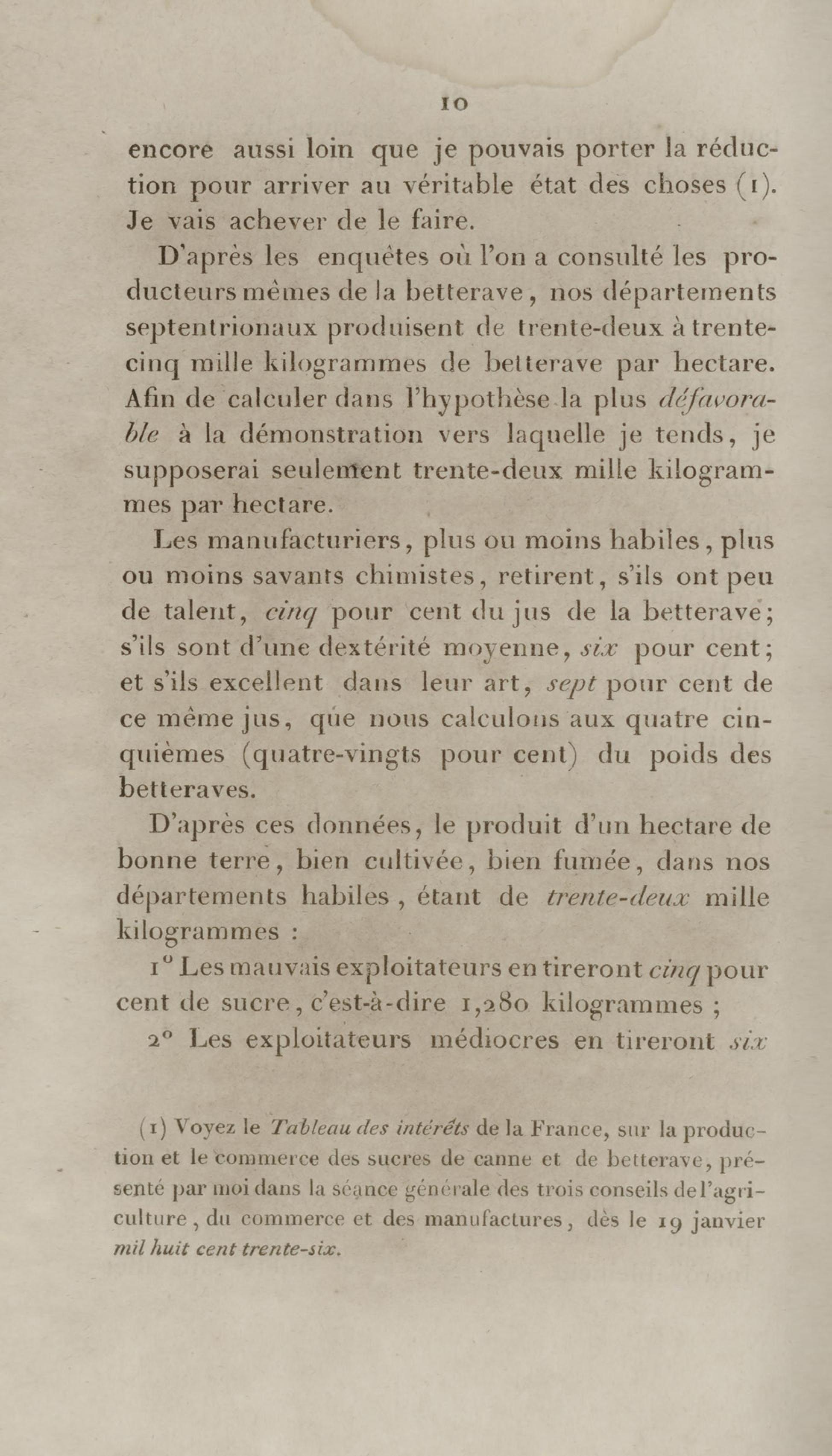 10

encore aussi loin que je pouvais porter la réduction pour arriver au véritable état des choses (1). Je vais achever de le faire.

D'après les enquêtes où l'on a consulté les producteurs mêmes de la betterave, nos départements septentrionaux produisent de trente-deux à trente-cinq mille kilogrammes de betterave par hectare. Afin de calculer dans l'hypothèse la plus défavorable à la démonstration vers laquelle je tends, je supposerai seulement trente-deux mille kilogrammes par hectare.

Les manufacturiers, plus ou moins habiles, plus ou moins savants chimistes, retirent, s'ils ont peu de talent, cinq pour cent du jus de la betterave; s'ils sont d'une dextérité moyenne, six pour cent; et s'ils excellent dans leur art, sept pour cent de ce même jus, que nous calculons aux quatre cinquièmes (quatre-vingts pour cent) du poids des betteraves.

D'après ces données, le produit d'un hectare de bonne terre, bien cultivée, bien fumée, dans nos départements habiles, étant de trente-deux mille kilogrammes :

1° Les mauvais exploitateurs en tireront cinq pour cent de sucre, c'est-à-dire 1,280 kilogrammes ;

2° Les exploitateurs médiocres en tireront six

(1) Voyez le Tableau des intérêts de la France, sur la production et le commerce des sucres de canne et de betterave, présenté par moi dans la séance générale des trois conseils de l'agriculture, du commerce et des manufactures, dès le 19 janvier mil huit cent trente-six.